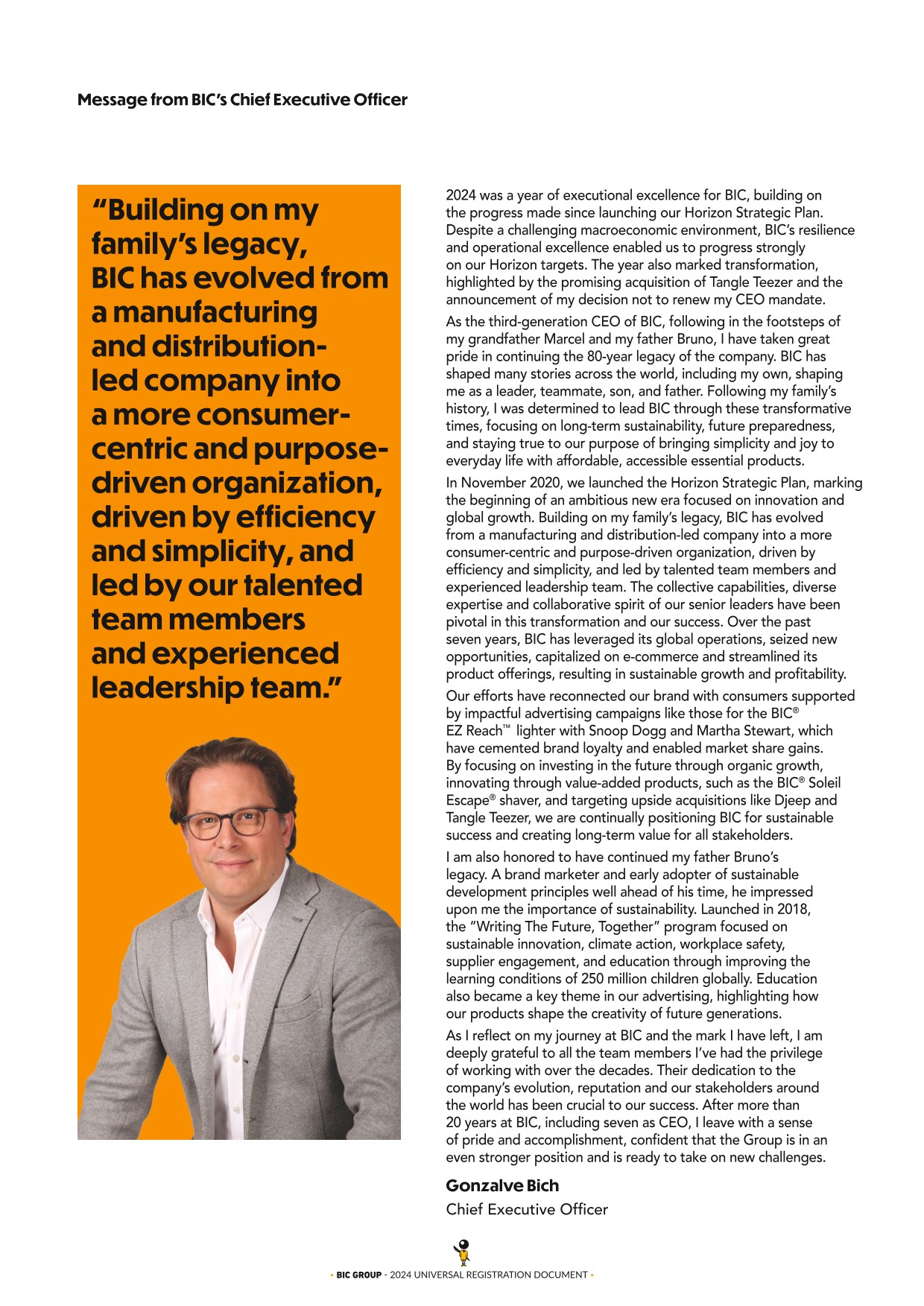 Message from BIC's Chief Executive Officer

"Building on my family's legacy, BIC has evolved from a manufacturing and distribution-led company into a more consumer-centric and purpose-driven organization, driven by efficiency and simplicity, and led by our talented team members and experienced leadership team."

2024 was a year of executional excellence for BIC, building on the progress made since launching our Horizon Strategic Plan. Despite a challenging macroeconomic environment, BIC's resilience and operational excellence enabled us to progress strongly on our Horizon targets. The year also marked transformation, highlighted by the promising acquisition of Tangle Teezer and the announcement of my decision not to renew my CEO mandate.

As the third-generation CEO of BIC, following in the footsteps of my grandfather Marcel and my father Bruno, I have taken great pride in continuing the 80-year legacy of the company. BIC has shaped many stories across the world, including my own, shaping me as a leader, teammate, son, and father. Following my family's history, I was determined to lead BIC through these transformative times, focusing on long-term sustainability, future preparedness, and staying true to our purpose of bringing simplicity and joy to everyday life with affordable, accessible essential products.

In November 2020, we launched the Horizon Strategic Plan, marking the beginning of an ambitious new era focused on innovation and global growth. Building on my family's legacy, BIC has evolved from a manufacturing and distribution-led company into a more consumer-centric and purpose-driven organization, driven by efficiency and simplicity, and led by talented team members and experienced leadership team. The collective capabilities, diverse expertise and collaborative spirit of our senior leaders have been pivotal in this transformation and our success. Over the past seven years, BIC has leveraged its global operations, seized new opportunities, capitalized on e-commerce and streamlined its product offerings, resulting in sustainable growth and profitability.

Our efforts have reconnected our brand with consumers supported by impactful advertising campaigns like those for the BIC® EZ Reach™ lighter with Snoop Dogg and Martha Stewart, which have cemented brand loyalty and enabled market share gains. By focusing on investing in the future through organic growth, innovating through value-added products, such as the BIC® Soleil Escape® shaver, and targeting upside acquisitions like Djeep and Tangle Teezer, we are continually positioning BIC for sustainable success and creating long-term value for all stakeholders.

I am also honored to have continued my father Bruno's legacy. A brand marketer and early adopter of sustainable development principles well ahead of his time, he impressed upon me the importance of sustainability. Launched in 2018, the "Writing The Future, Together" program focused on sustainable innovation, climate action, workplace safety, supplier engagement, and education through improving the learning conditions of 250 million children globally. Education also became a key theme in our advertising, highlighting how our products shape the creativity of future generations.

As I reflect on my journey at BIC and the mark I have left, I am deeply grateful to all the team members I've had the privilege of working with over the decades. Their dedication to the company's evolution, reputation and our stakeholders around the world has been crucial to our success. After more than 20 years at BIC, including seven as CEO, I leave with a sense of pride and accomplishment, confident that the Group is in an even stronger position and is ready to take on new challenges.

Gonzalve Bich
Chief Executive Officer

• BIC GROUP - 2024 UNIVERSAL REGISTRATION DOCUMENT •